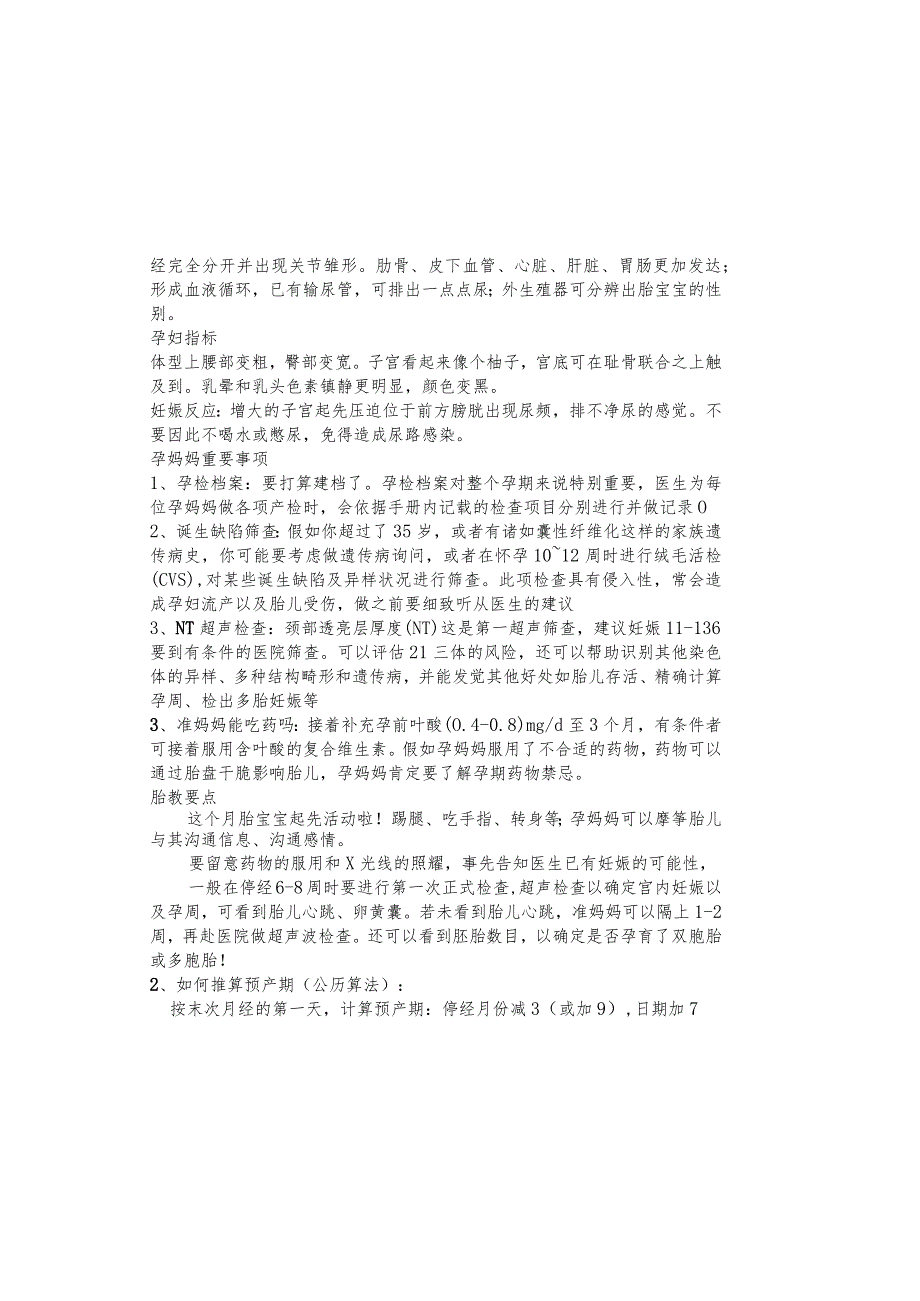 经完全分开并出现关节雏形。肋骨、皮下血管、心脏、肝脏、胃肠更加发达；形成血液循环，已有输尿管，可排出一点点尿；外生殖器可分辨出胎宝宝的性别。
孕妇指标
体型上腰部变粗，臀部变宽。子宫看起来像个柚子，宫底可在耻骨联合之上触及到。乳晕和乳头色素镇静更明显，颜色变黑。
妊娠反应：增大的子宫起先压迫位于前方膀胱出现尿频，排不净尿的感觉。不要因此不喝水或憋尿，免得造成尿路感染。
孕妈妈重要事项
1、孕检档案：要打算建档了。孕检档案对整个孕期来说特别重要，医生为每位孕妈妈做各项产检时，会依据手册内记载的检查项目分别进行并做记录0
2、诞生缺陷筛查：假如你超过了35岁，或者有诸如囊性纤维化这样的家族遗传病史，你可能要考虑做遗传病询问，或者在怀孕10~12周时进行绒毛活检(CVS)，对某些诞生缺陷及异样状况进行筛查。此项检查具有侵入性，常会造成孕妇流产以及胎儿受伤，做之前要细致听从医生的建议
3、NT超声检查：颈部透亮层厚度(NT)这是第一超声筛查，建议妊娠11-136要到有条件的医院筛查。可以评估21三体的风险，还可以帮助识别其他染色体的异样、多种结构畸形和遗传病，并能发觉其他好处如胎儿存活、精确计算孕周、检出多胎妊娠等
3、准妈妈能吃药吗：接着补充孕前叶酸(0.4-0.8)mg/d至3个月，有条件者可接着服用含叶酸的复合维生素。假如孕妈妈服用了不合适的药物，药物可以通过胎盘干脆影响胎儿，孕妈妈肯定要了解孕期药物禁忌。
胎教要点
这个月胎宝宝起先活动啦！踢腿、吃手指、转身等；孕妈妈可以摩挲胎儿与其沟通信息、沟通感情。
要留意药物的服用和X光线的照耀，事先告知医生已有妊娠的可能性，
一般在停经6-8周时要进行第一次正式检查，超声检查以确定宫内妊娠以及孕周，可看到胎儿心跳、卵黄囊。若未看到胎儿心跳，准妈妈可以隔上1-2周，再赴医院做超声波检查。还可以看到胚胎数目，以确定是否孕育了双胞胎或多胞胎！
2、如何推算预产期（公历算法）：
按末次月经的第一天，计算预产期：停经月份减3（或加9），日期加7